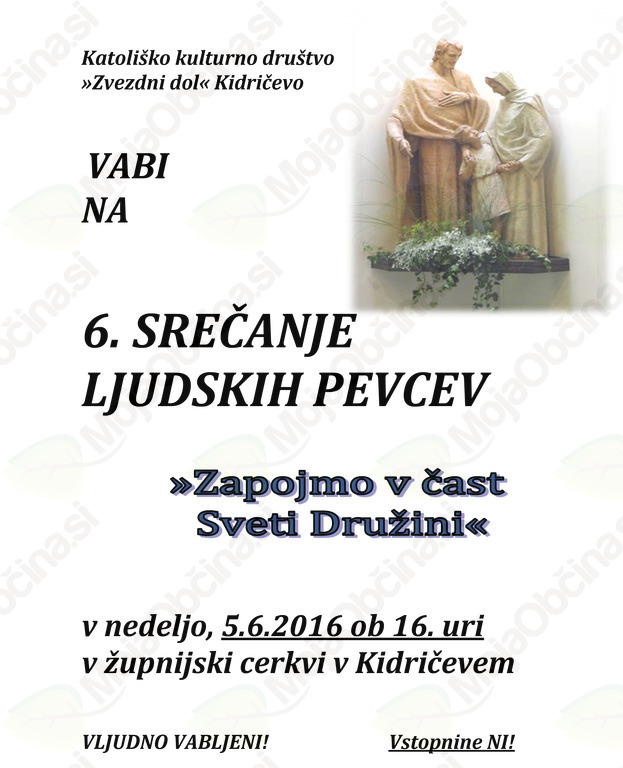 Katoliško kulturno društvo
»Zvezdni dol« Kidričevo

VABI
NA

6. SREČANJE
LJUDSKIH PEVCEV

»Zapojmo v čast
Sveti Družini«

v nedeljo, 5.6.2016 ob 16. uri
v župnijski cerkvi v Kidričevem

VLJUDNO VABLJENI!

Vstopnine NI!

MojaObčina.si